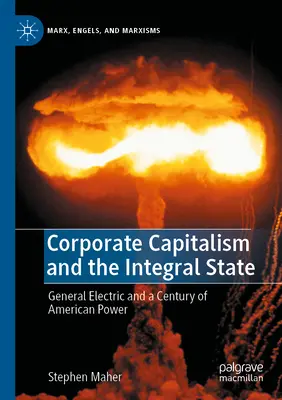 MARX, ENGELS, AND MARXISMS

Corporate Capitalism and the Integral State

General Electric and a Century of American Power

Stephen Maher

palgrave macmillan